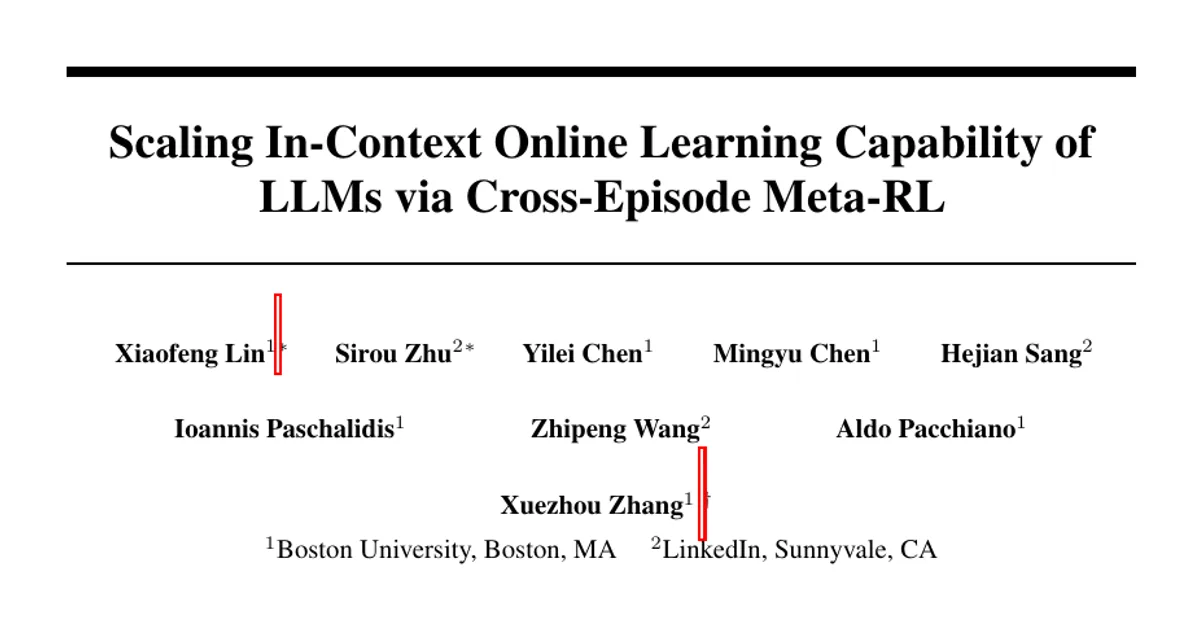 Scaling In-Context Online Learning Capability of LLMs via Cross-Episode Meta-RL

Xiaofeng Lin$^{1*}$ Sirou Zhu$^{2*}$ Yilei Chen$^{1}$ Mingyu Chen$^{1}$ Hejian Sang$^{2}$

Ioannis Paschalidis$^{1}$ Zhipeng Wang$^{2}$ Aldo Pacchiano$^{1}$

Xuezhou Zhang$^{1\dagger}$

$^{1}$Boston University, Boston, MA $^{2}$LinkedIn, Sunnyvale, CA